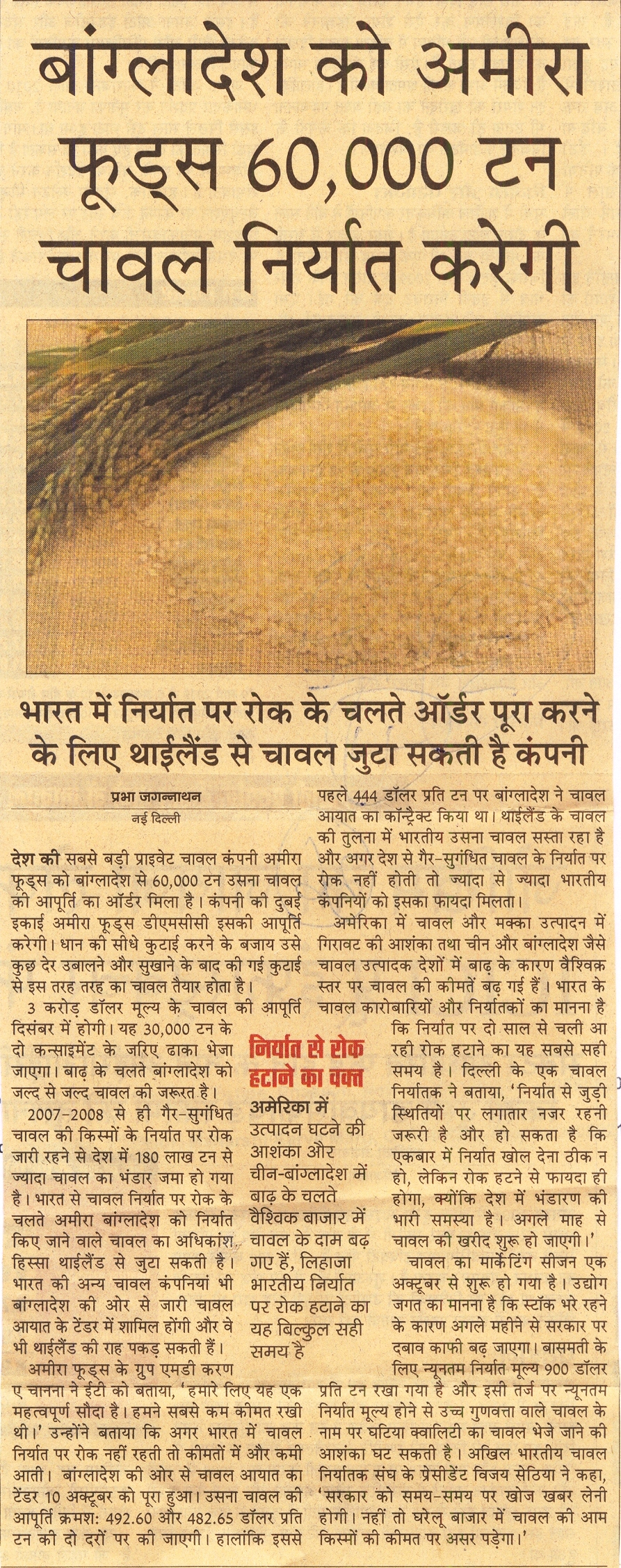 बांग्लादेश को अमीरा फूड्स 60,000 टन चावल निर्यात करेगी

भारत में निर्यात पर रोक के चलते ऑर्डर पूरा करने के लिए थाईलैंड से चावल जुटा सकती है कंपनी

प्रभा जगन्नाथन
नई दिल्ली

देश की सबसे बड़ी प्राइवेट चावल कंपनी अमीरा फूड्स को बांग्लादेश से 60,000 टन उसना चावल की आपूर्ति का ऑर्डर मिला है। कंपनी की दुबई इकाई अमीरा फूड्स डीएमसीसी इसकी आपूर्ति करेगी। धान की सीधे कुटाई करने के बजाय उसे कुछ देर उबालने और सुखाने के बाद की गई कुटाई से इस तरह तरह का चावल तैयार होता है।

3 करोड़ डॉलर मूल्य के चावल की आपूर्ति दिसंबर में होगी। यह 30,000 टन के दो कन्साइमेंट के जरिए ढाका भेजा जाएगा। बाढ़ के चलते बांग्लादेश को जल्द से जल्द चावल की जरूरत है।

2007-2008 से ही गैर-सुगंधित चावल की किस्मों के निर्यात पर रोक जारी रहने से देश में 180 लाख टन से ज्यादा चावल का भंडार जमा हो गया है। भारत से चावल निर्यात पर रोक के चलते अमीरा बांग्लादेश को निर्यात किए जाने वाले चावल का अधिकांश हिस्सा थाईलैंड से जुटा सकती है। भारत की अन्य चावल कंपनियां भी बांग्लादेश की ओर से जारी चावल आयात के टेंडर में शामिल होंगी और वे भी थाईलैंड की राह पकड़ सकती हैं।

अमीरा फूड्स के ग्रुप एमडी करण ए चानना ने ईटी को बताया, 'हमारे लिए यह एक महत्वपूर्ण सौदा है। हमने सबसे कम कीमत रखी थी।' उन्होंने बताया कि अगर भारत में चावल निर्यात पर रोक नहीं रहती तो कीमतों में और कमी आती। बांग्लादेश की ओर से चावल आयात का टेंडर 10 अक्टूबर को पूरा हुआ। उसना चावल की आपूर्ति क्रमशः 492.60 और 482.65 डॉलर प्रति टन की दो दरों पर की जाएगी। हालांकि इससे पहले 444 डॉलर प्रति टन पर बांग्लादेश ने चावल आयात का कॉन्ट्रैक्ट किया था। थाईलैंड के चावल की तुलना में भारतीय उसना चावल सस्ता रहा है और अगर देश से गैर-सुगंधित चावल के निर्यात पर रोक नहीं होती तो ज्यादा से ज्यादा भारतीय कंपनियों को इसका फायदा मिलता।

अमेरिका में चावल और मक्का उत्पादन में गिरावट की आशंका तथा चीन और बांग्लादेश जैसे चावल उत्पादक देशों में बाढ़ के कारण वैश्विक स्तर पर चावल की कीमतें बढ़ गई हैं। भारत के चावल कारोबारियों और निर्यातकों का मानना है कि निर्यात पर दो साल से चली आ रही रोक हटाने का यह सबसे सही समय है। दिल्ली के एक चावल निर्यातक ने बताया, 'निर्यात से जुड़ी स्थितियों पर लगातार नजर रहनी जरूरी है और हो सकता है कि एकबार में निर्यात खोल देना ठीक न हो, लेकिन रोक हटने से फायदा ही होगा, क्योंकि देश में भंडारण की भारी समस्या है। अगले माह से चावल की खरीद शुरू हो जाएगी।'

चावल का मार्केटिंग सीजन एक अक्टूबर से शुरू हो गया है। उद्योग जगत का मानना है कि स्टॉक भरे रहने के कारण अगले महीने से सरकार पर दबाव काफी बढ़ जाएगा। बासमती के लिए न्यूनतम निर्यात मूल्य 900 डॉलर प्रति टन रखा गया है और इसी तर्ज पर न्यूनतम निर्यात मूल्य होने से उच्च गुणवत्ता वाले चावल के नाम पर घटिया क्वालिटी का चावल भेजे जाने की आशंका घट सकती है। अखिल भारतीय चावल निर्यातक संघ के प्रेसीडेंट विजय सेठिया ने कहा, 'सरकार को समय-समय पर खोज खबर लेनी होगी। नहीं तो घरेलू बाजार में चावल की आम किस्मों की कीमत पर असर पड़ेगा।'

निर्यात से रोक हटाने का वक्त
अमेरिका में उत्पादन घटने की आशंका और चीन-बांग्लादेश में बाढ़ के चलते वैश्विक बाजार में चावल के दाम बढ़ गए हैं, लिहाजा भारतीय निर्यात पर रोक हटाने का यह बिल्कुल सही समय है